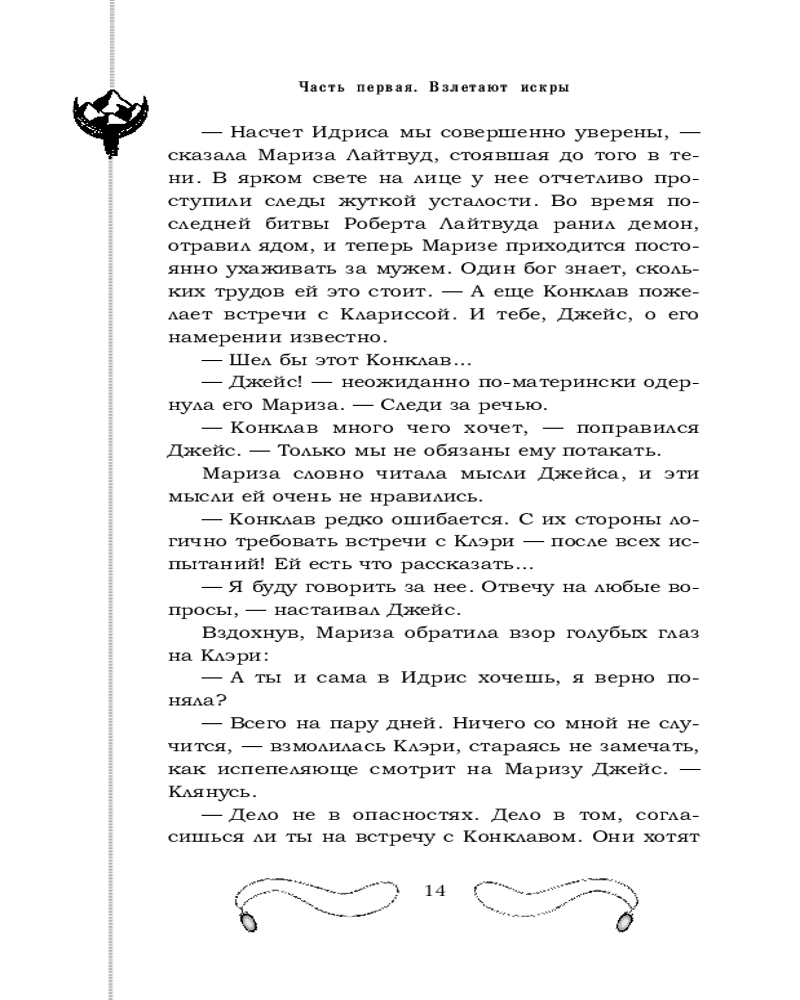 Часть первая. Взлетают искры

— Насчет Идриса мы совершенно уверены, — сказала Мариза Лайтвуд, стоявшая до того в тени. В ярком свете на лице у нее отчетливо проступили следы жуткой усталости. Во время последней битвы Роберта Лайтвуда ранил демон, отравил ядом, и теперь Маризе приходится постоянно ухаживать за мужем. Один бог знает, скольких трудов ей это стоит. — А еще Конклав пожелает встречи с Клариссой. И тебе, Джейс, о его намерении известно.

— Шел бы этот Конклав…

— Джейс! — неожиданно по-матерински одернула его Мариза. — Следи за речью.

— Конклав много чего хочет, — поправился Джейс. — Только мы не обязаны ему потакать.

Мариза словно читала мысли Джейса, и эти мысли ей очень не нравились.

— Конклав редко ошибается. С их стороны логично требовать встречи с Клэри — после всех испытаний! Ей есть что рассказать…

— Я буду говорить за нее. Отвечу на любые вопросы, — настаивал Джейс.

Вздохнув, Мариза обратила взор голубых глаз на Клэри:

— А ты и сама в Идрис хочешь, я верно поняла?

— Всего на пару дней. Ничего со мной не случится, — взмолилась Клэри, стараясь не замечать, как испепеляюще смотрит на Маризу Джейс. — Клянусь.

— Дело не в опасностях. Дело в том, согласишься ли ты на встречу с Конклавом. Они хотят

14